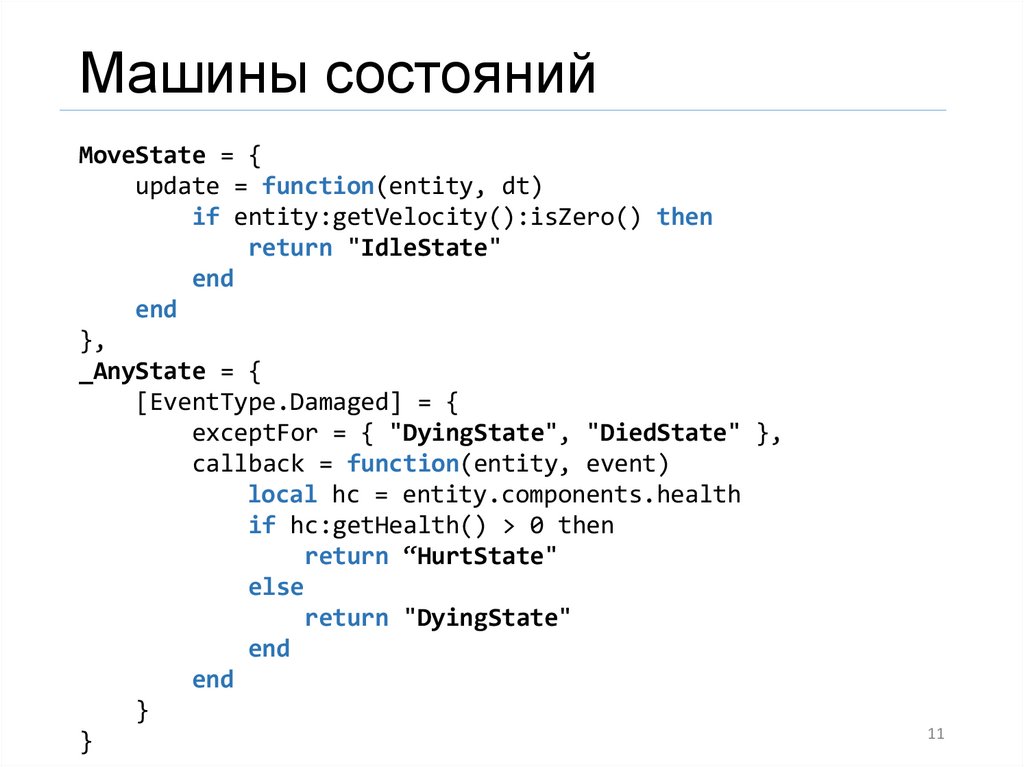 Машины состояний

MoveState = {
    update = function(entity, dt)
        if entity:getVelocity():isZero() then
            return "IdleState"
        end
    end
},
_AnyState = {
    [EventType.Damaged] = {
        exceptFor = { "DyingState", "DiedState" },
        callback = function(entity, event)
            local hc = entity.components.health
            if hc:getHealth() > 0 then
                return "HurtState"
            else
                return "DyingState"
            end
        end
    }
}

11